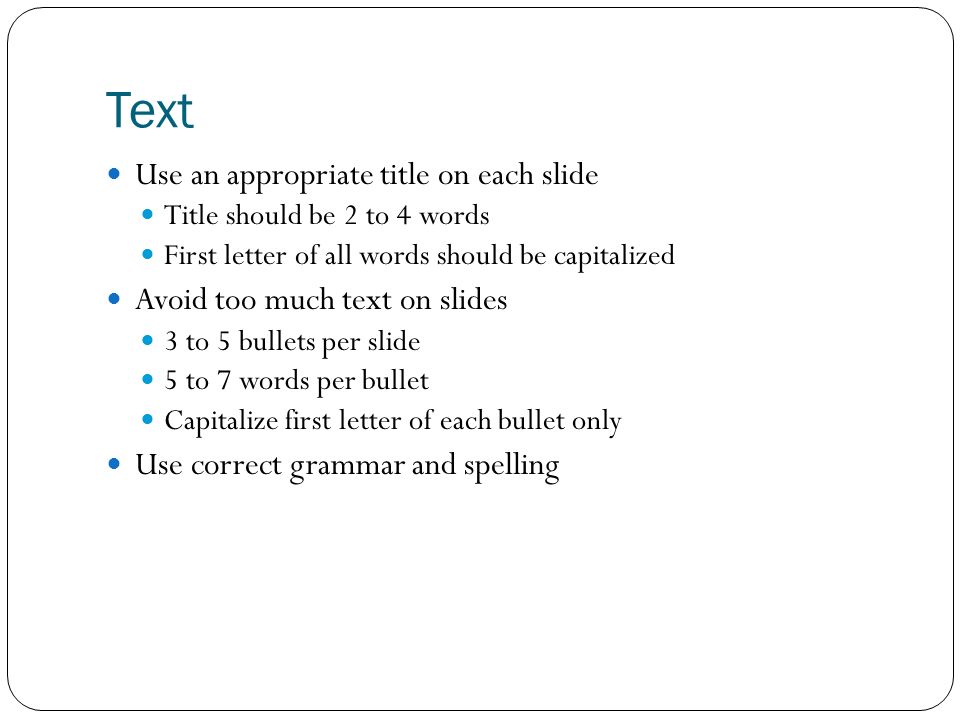 Text

- Use an appropriate title on each slide
  - Title should be 2 to 4 words
  - First letter of all words should be capitalized
- Avoid too much text on slides
  - 3 to 5 bullets per slide
  - 5 to 7 words per bullet
  - Capitalize first letter of each bullet only
- Use correct grammar and spelling